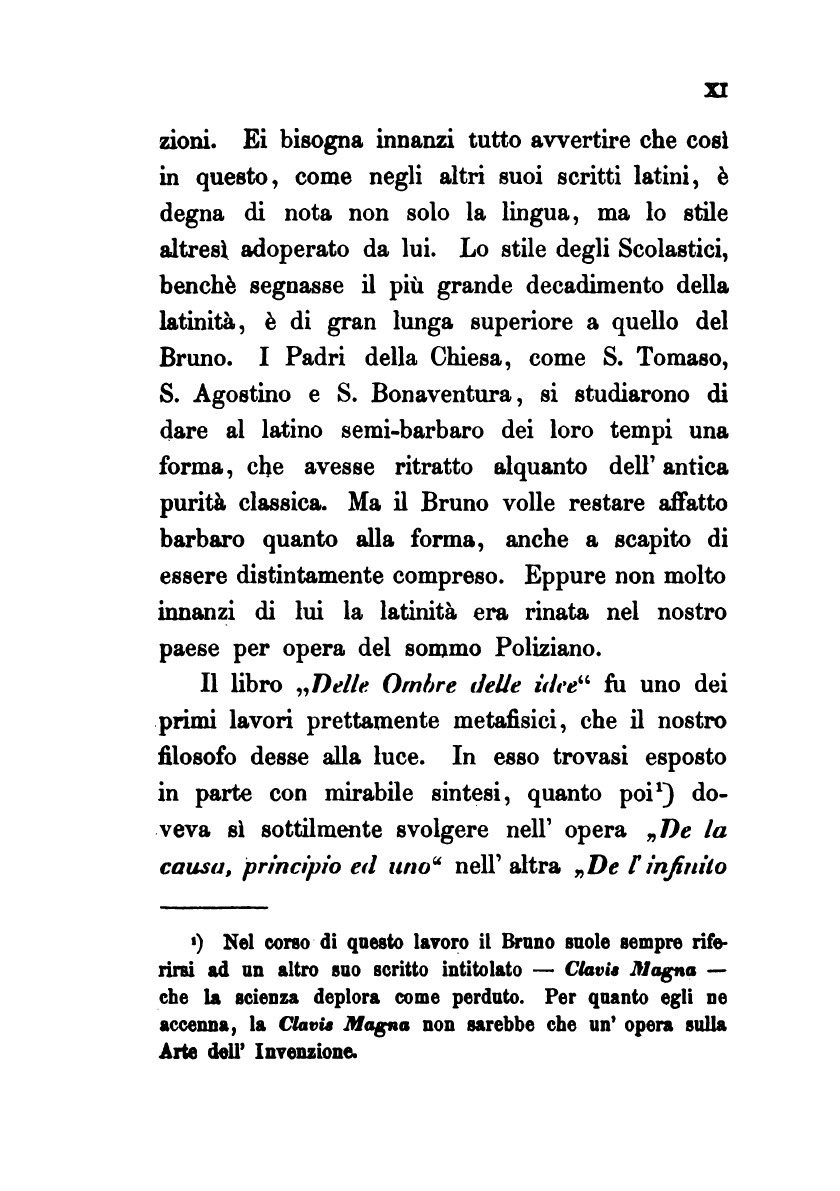 XI

zioni. Ei bisogna innanzi tutto avvertire che così in questo, come negli altri suoi scritti latini, è degna di nota non solo la lingua, ma lo stile altresì adoperato da lui. Lo stile degli Scolastici, benchè segnasse il più grande decadimento della latinità, è di gran lunga superiore a quello del Bruno. I Padri della Chiesa, come S. Tomaso, S. Agostino e S. Bonaventura, si studiarono di dare al latino semi-barbaro dei loro tempi una forma, che avesse ritratto alquanto dell' antica purità classica. Ma il Bruno volle restare affatto barbaro quanto alla forma, anche a scapito di essere distintamente compreso. Eppure non molto innanzi di lui la latinità era rinata nel nostro paese per opera del sommo Poliziano.

Il libro „Delle Ombre delle idee“ fu uno dei primi lavori prettamente metafisici, che il nostro filosofo desse alla luce. In esso trovasi esposto in parte con mirabile sintesi, quanto poi¹) doveva sì sottilmente svolgere nell' opera „De la causa, principio ed uno“ nell' altra „De l' infinito

¹) Nel corso di questo lavoro il Bruno suole sempre riferirsi ad un altro suo scritto intitolato — Clavis Magna — che la scienza deplora come perduto. Per quanto egli ne accenna, la Clavis Magna non sarebbe che un' opera sulla Arte dell' Invenzione.